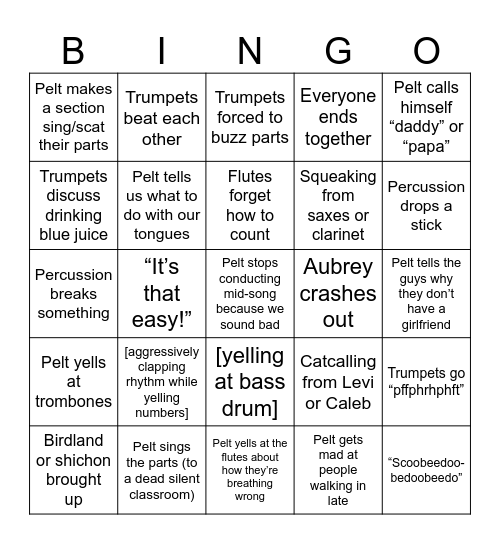 | B | I | N | G | O |
|---|---|---|---|---|
| Pelt makes a section sing/scat their parts | Trumpets beat each other | Trumpets forced to buzz parts | Everyone ends together | Pelt calls himself “daddy” or “papa” |
| Trumpets discuss drinking blue juice | Pelt tells us what to do with our tongues | Flutes forget how to count | Squeaking from saxes or clarinet | Percussion drops a stick |
| Percussion breaks something | “It’s that easy!” | Pelt stops conducting mid-song because we sound bad | Aubrey crashes out | Pelt tells the guys why they don’t have a girlfriend |
| Pelt yells at trombones | [aggressively clapping rhythm while yelling numbers] | [yelling at bass drum] | Catcalling from Levi or Caleb | Trumpets go “pffphrhphft” |
| Birdland or shichon brought up | Pelt sings the parts (to a dead silent classroom) | Pelt yells at the flutes about how they’re breathing wrong | Pelt gets mad at people walking in late | “Scoobeedoo-bedoobeedo” |